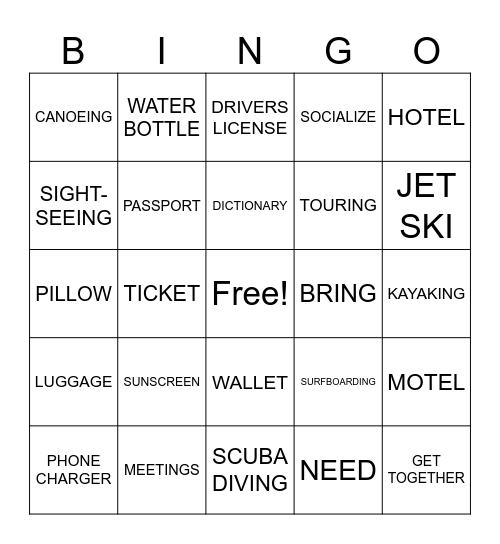 | B | I | N | G | O |
|---|---|---|---|---|
| CANOEING | WATER BOTTLE | DRIVERS LICENSE | SOCIALIZE | HOTEL |
| SIGHT-SEEING | PASSPORT | DICTIONARY | TOURING | JET SKI |
| PILLOW | TICKET | Free! | BRING | KAYAKING |
| LUGGAGE | SUNSCREEN | WALLET | SURFBOARDING | MOTEL |
| PHONE CHARGER | MEETINGS | SCUBA DIVING | NEED | GET TOGETHER |